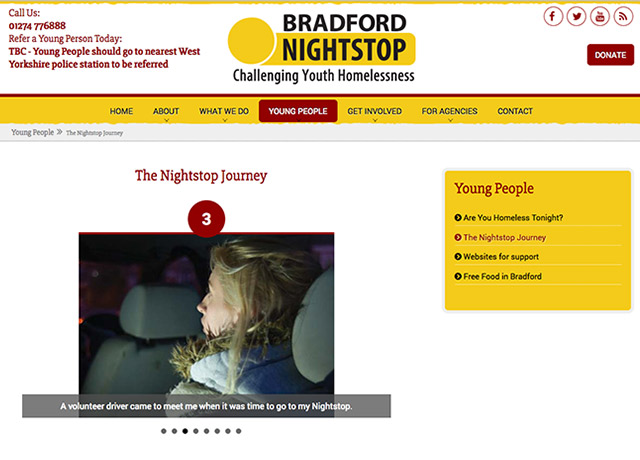 Call Us:
01274 776888
Refer a Young Person Today:
TBC - Young People should go to nearest West Yorkshire police station to be referred

BRADFORD
NIGHTSTOP
Challenging Youth Homelessness

DONATE

HOME
ABOUT
WHAT WE DO
YOUNG PEOPLE
GET INVOLVED
FOR AGENCIES
CONTACT

Young People » The Nightstop Journey

The Nightstop Journey

3

A volunteer driver came to meet me when it was time to go to my Nightstop.

Young People
Are You Homeless Tonight?
The Nightstop Journey
Websites for support
Free Food in Bradford